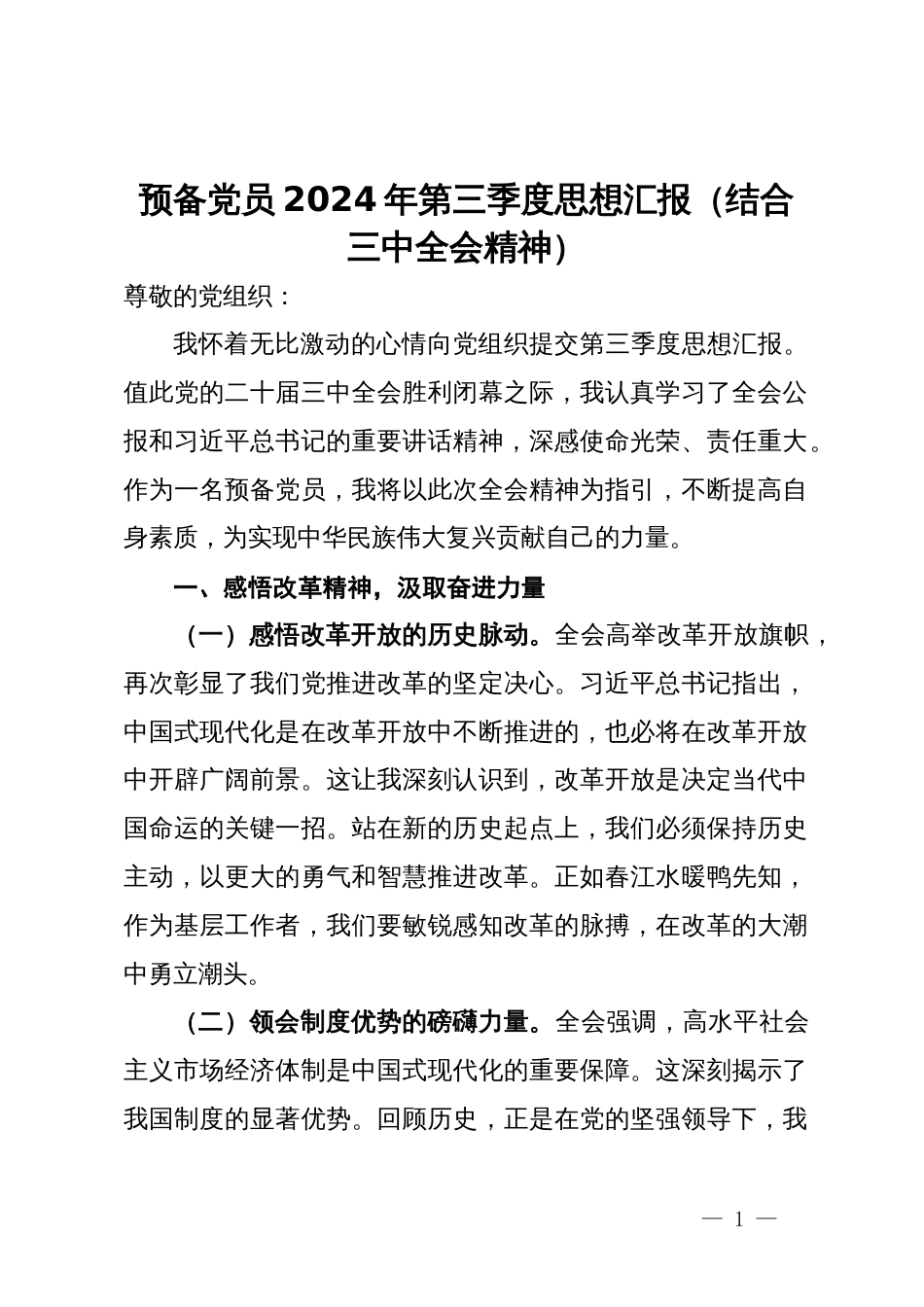 预备党员2024年第三季度思想汇报（结合三中全会精神）

尊敬的党组织：

我怀着无比激动的心情向党组织提交第三季度思想汇报。值此党的二十届三中全会胜利闭幕之际，我认真学习了全会公报和习近平总书记的重要讲话精神，深感使命光荣、责任重大。作为一名预备党员，我将以此次全会精神为指引，不断提高自身素质，为实现中华民族伟大复兴贡献自己的力量。

一、感悟改革精神，汲取奋进力量

（一）感悟改革开放的历史脉动。全会高举改革开放旗帜，再次彰显了我们党推进改革的坚定决心。习近平总书记指出，中国式现代化是在改革开放中不断推进的，也必将在改革开放中开辟广阔前景。这让我深刻认识到，改革开放是决定当代中国命运的关键一招。站在新的历史起点上，我们必须保持历史主动，以更大的勇气和智慧推进改革。正如春江水暖鸭先知，作为基层工作者，我们要敏锐感知改革的脉搏，在改革的大潮中勇立潮头。

（二）领会制度优势的磅礴力量。全会强调，高水平社会主义市场经济体制是中国式现代化的重要保障。这深刻揭示了我国制度的显著优势。回顾历史，正是在党的坚强领导下，我

— 1 —